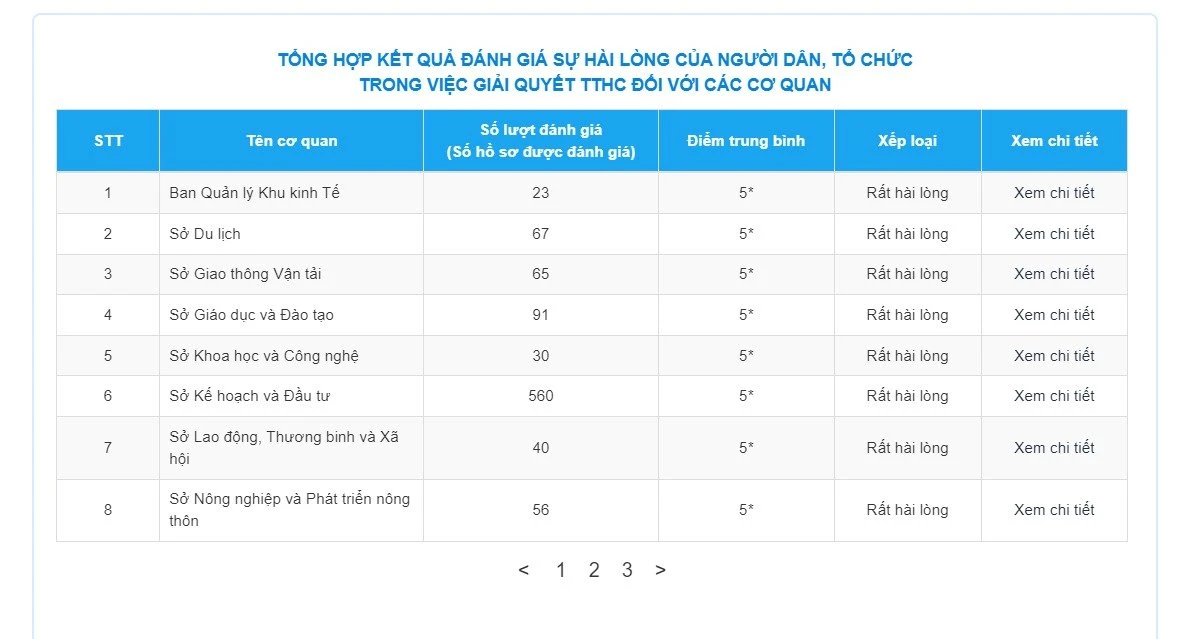 TỔNG HỢP KẾT QUẢ ĐÁNH GIÁ SỰ HÀI LÒNG CỦA NGƯỜI DÂN, TỔ CHỨC TRONG VIỆC GIẢI QUYẾT TTHC ĐỐI VỚI CÁC CƠ QUAN

| STT | Tên cơ quan | Số lượt đánh giá (Số hồ sơ được đánh giá) | Điểm trung bình | Xếp loại | Xem chi tiết |
|---|---|---|---|---|---|
| 1 | Ban Quản lý Khu kinh Tế | 23 | 5* | Rất hài lòng | Xem chi tiết |
| 2 | Sở Du lịch | 67 | 5* | Rất hài lòng | Xem chi tiết |
| 3 | Sở Giao thông Vận tải | 65 | 5* | Rất hài lòng | Xem chi tiết |
| 4 | Sở Giáo dục và Đào tạo | 91 | 5* | Rất hài lòng | Xem chi tiết |
| 5 | Sở Khoa học và Công nghệ | 30 | 5* | Rất hài lòng | Xem chi tiết |
| 6 | Sở Kế hoạch và Đầu tư | 560 | 5* | Rất hài lòng | Xem chi tiết |
| 7 | Sở Lao động, Thương binh và Xã hội | 40 | 5* | Rất hài lòng | Xem chi tiết |
| 8 | Sở Nông nghiệp và Phát triển nông thôn | 56 | 5* | Rất hài lòng | Xem chi tiết |

< 1 2 3 >